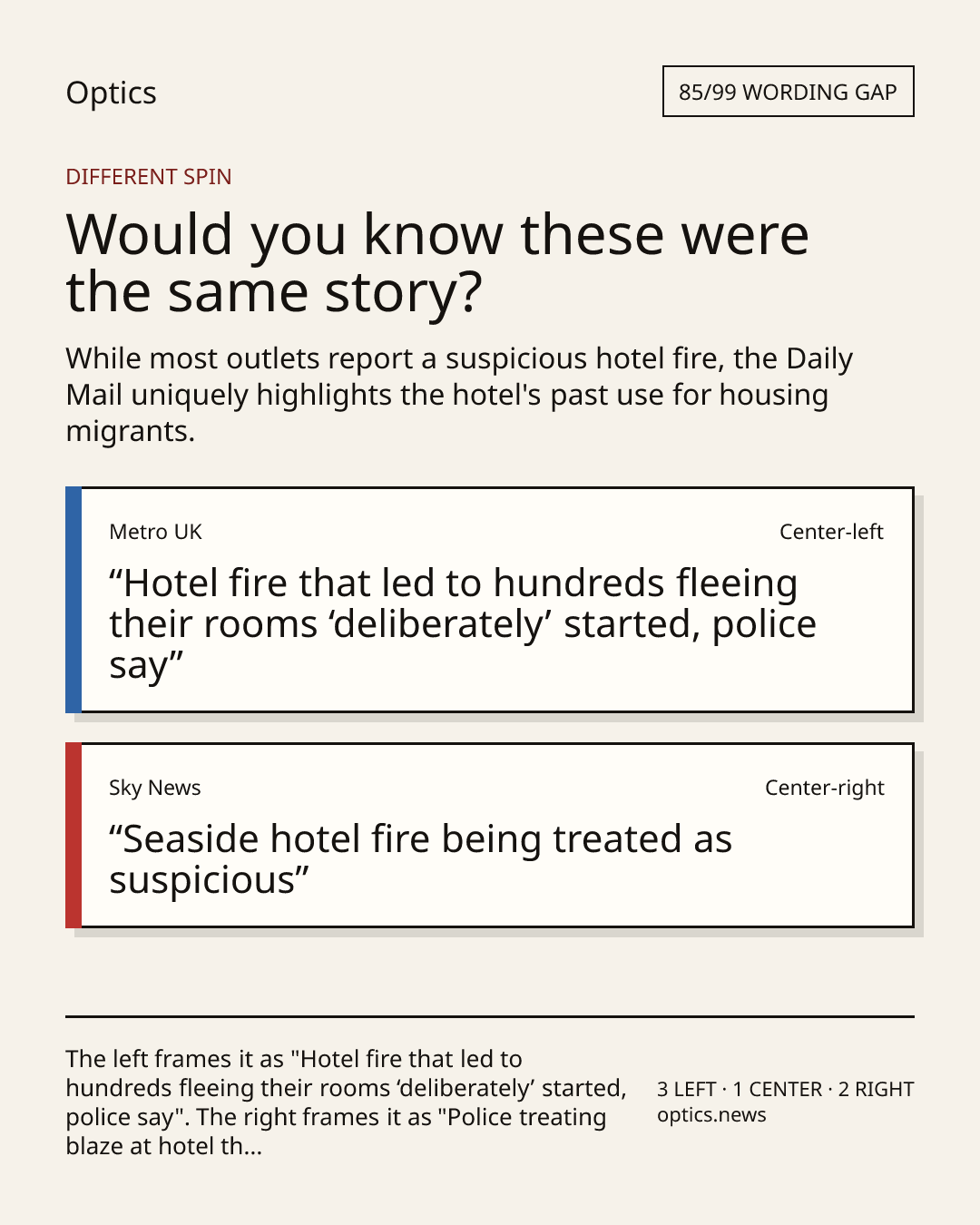 Optics

85/99 WORDING GAP

DIFFERENT SPIN

Would you know these were the same story?

While most outlets report a suspicious hotel fire, the Daily Mail uniquely highlights the hotel's past use for housing migrants.

Metro UK

Center-left

"Hotel fire that led to hundreds fleeing their rooms 'deliberately' started, police say"

Sky News

Center-right

"Seaside hotel fire being treated as suspicious"

The left frames it as "Hotel fire that led to hundreds fleeing their rooms 'deliberately' started, police say". The right frames it as "Police treating blaze at hotel th...

3 LEFT · 1 CENTER · 2 RIGHT
optics.news